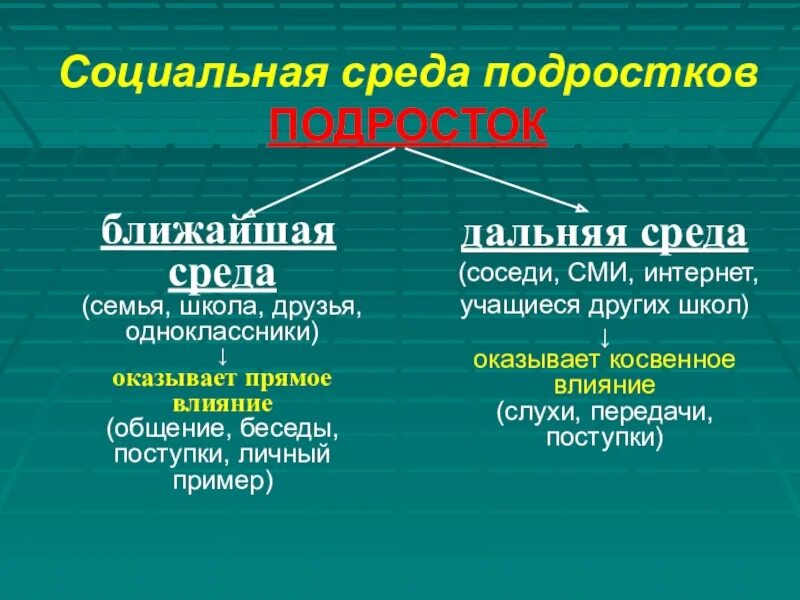 Социальная среда подростков
ПОДРОСТОК

ближайшая среда
(семья, школа, друзья, одноклассники)
↓
оказывает прямое влияние
(общение, беседы, поступки, личный пример)

дальняя среда
(соседи, СМИ, интернет, учащиеся других школ)
↓
оказывает косвенное влияние
(слухи, передачи, поступки)